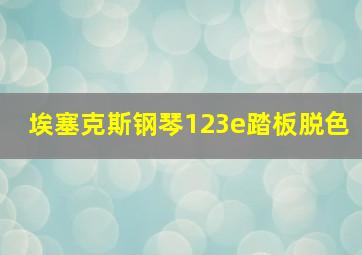 埃塞克斯钢琴123e踏板脱色